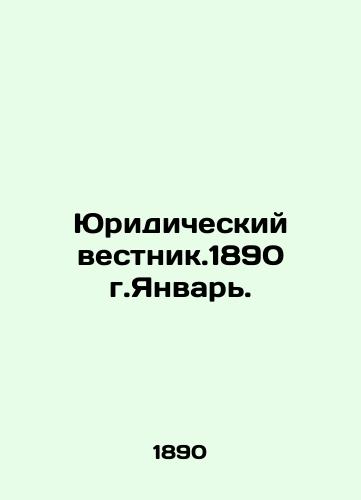 Юридический вестник.1890 г.Январь.

1890